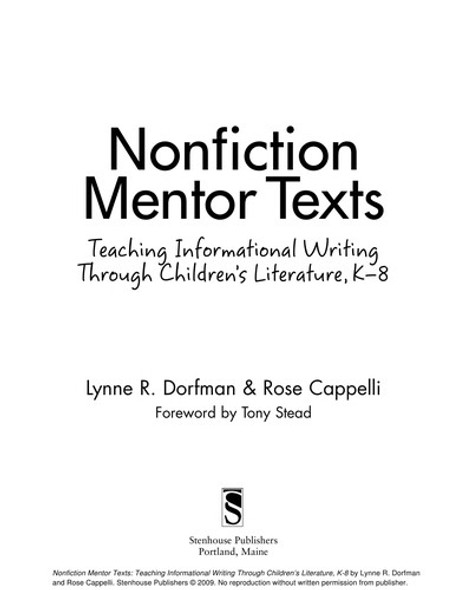 Nonfiction Mentor Texts

Teaching Informational Writing Through Children's Literature, K–8

Lynne R. Dorfman & Rose Cappelli
Foreword by Tony Stead

S

Stenhouse Publishers
Portland, Maine

Nonfiction Mentor Texts: Teaching Informational Writing Through Children's Literature, K-8 by Lynne R. Dorfman and Rose Cappelli. Stenhouse Publishers © 2009. No reproduction without written permission from publisher.